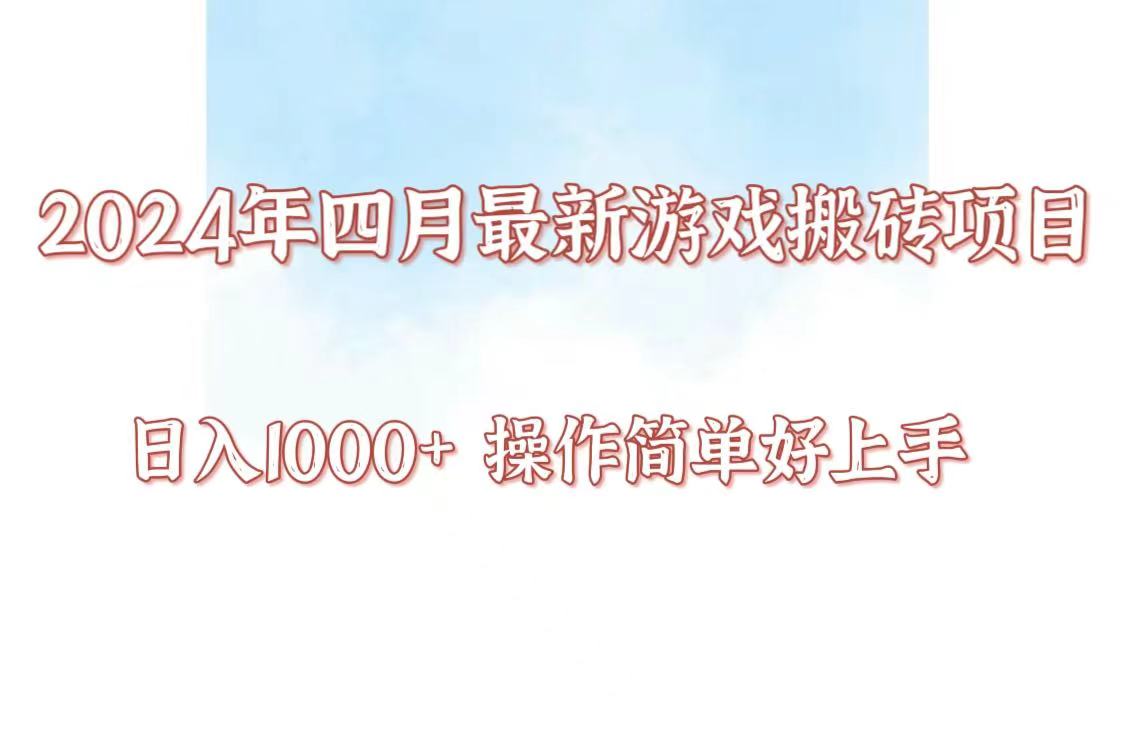 2024年四月最新游戏搬砖项目

日入1000+ 操作简单好上手